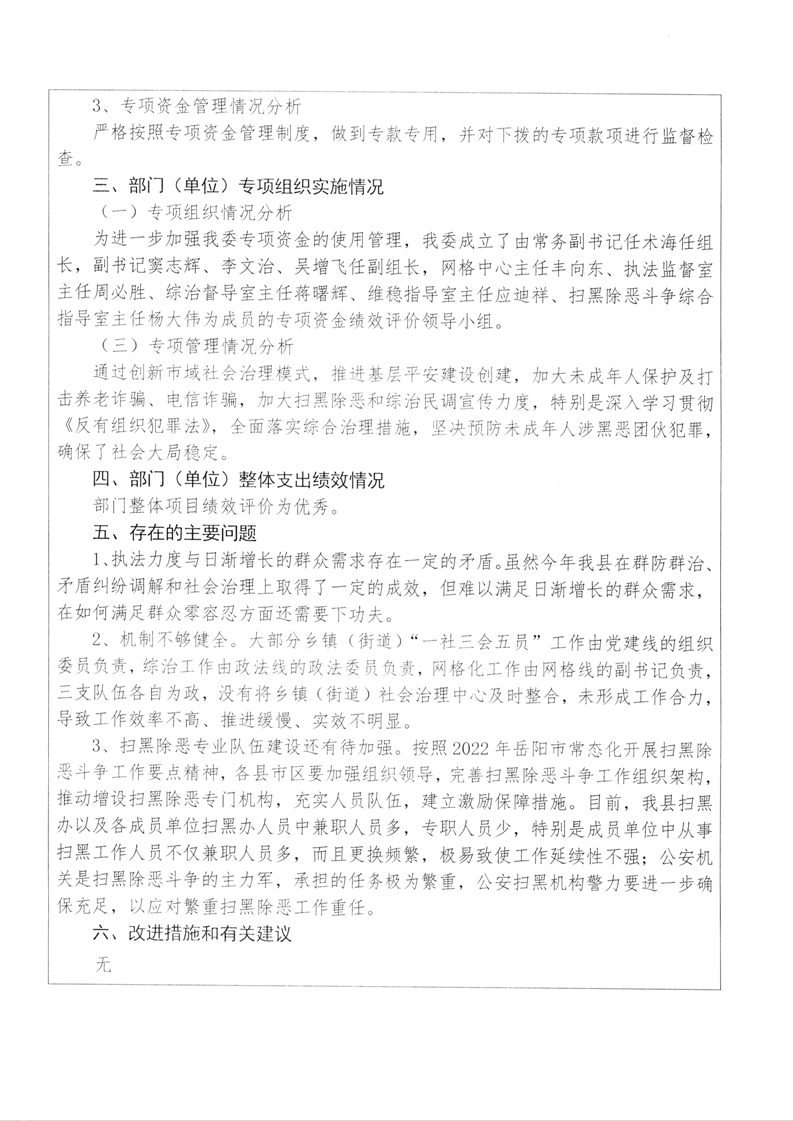 3、专项资金管理情况分析

严格按照专项资金管理制度，做到专款专用，并对下拨的专项款项进行监督检查。

三、部门（单位）专项组织实施情况

（一）专项组织情况分析

为进一步加强我委专项资金的使用管理，我委成立了由常务副书记任术海任组长，副书记窦志辉、李文治、吴增飞任副组长，网格中心主任丰向东、执法监督室主任周必胜、综治督导室主任蒋曙辉、维稳指导室主任应迪祥、扫黑除恶斗争综合指导室主任杨大伟为成员的专项资金绩效评价领导小组。

（三）专项管理情况分析

通过创新市域社会治理模式，推进基层平安建设创建，加大未成年人保护及打击养老诈骗、电信诈骗，加大扫黑除恶和综治民调宣传力度，特别是深入学习贯彻《反有组织犯罪法》，全面落实综合治理措施，坚决预防未成年人涉黑恶团伙犯罪，确保了社会大局稳定。

四、部门（单位）整体支出绩效情况

部门整体项目绩效评价为优秀。

五、存在的主要问题

1、执法力度与日渐增长的群众需求存在一定的矛盾。虽然今年我县在群防群治、矛盾纠纷调解和社会治理上取得了一定的成效，但难以满足日渐增长的群众需求，在如何满足群众零容忍方面还需要下功夫。

2、机制不够健全。大部分乡镇（街道）“一社三会五员”工作由党建线的组织委员负责，综治工作由政法线的政法委员负责，网格化工作由网格线的副书记负责，三支队伍各自为政，没有将乡镇（街道）社会治理中心及时整合，未形成工作合力，导致工作效率不高、推进缓慢、实效不明显。

3、扫黑除恶专业队伍建设还有待加强。按照2022年岳阳市常态化开展扫黑除恶斗争工作要点精神，各县市区要加强组织领导，完善扫黑除恶斗争工作组织架构，推动增设扫黑除恶专门机构，充实人员队伍，建立激励保障措施。目前，我县扫黑办以及各成员单位扫黑办人员中兼职人员多，专职人员少，特别是成员单位中从事扫黑工作人员不仅兼职人员多，而且更换频繁，极易致使工作延续性不强；公安机关是扫黑除恶斗争的主力军，承担的任务极为繁重，公安扫黑机构警力要进一步确保充足，以应对繁重扫黑除恶工作重任。

六、改进措施和有关建议

无